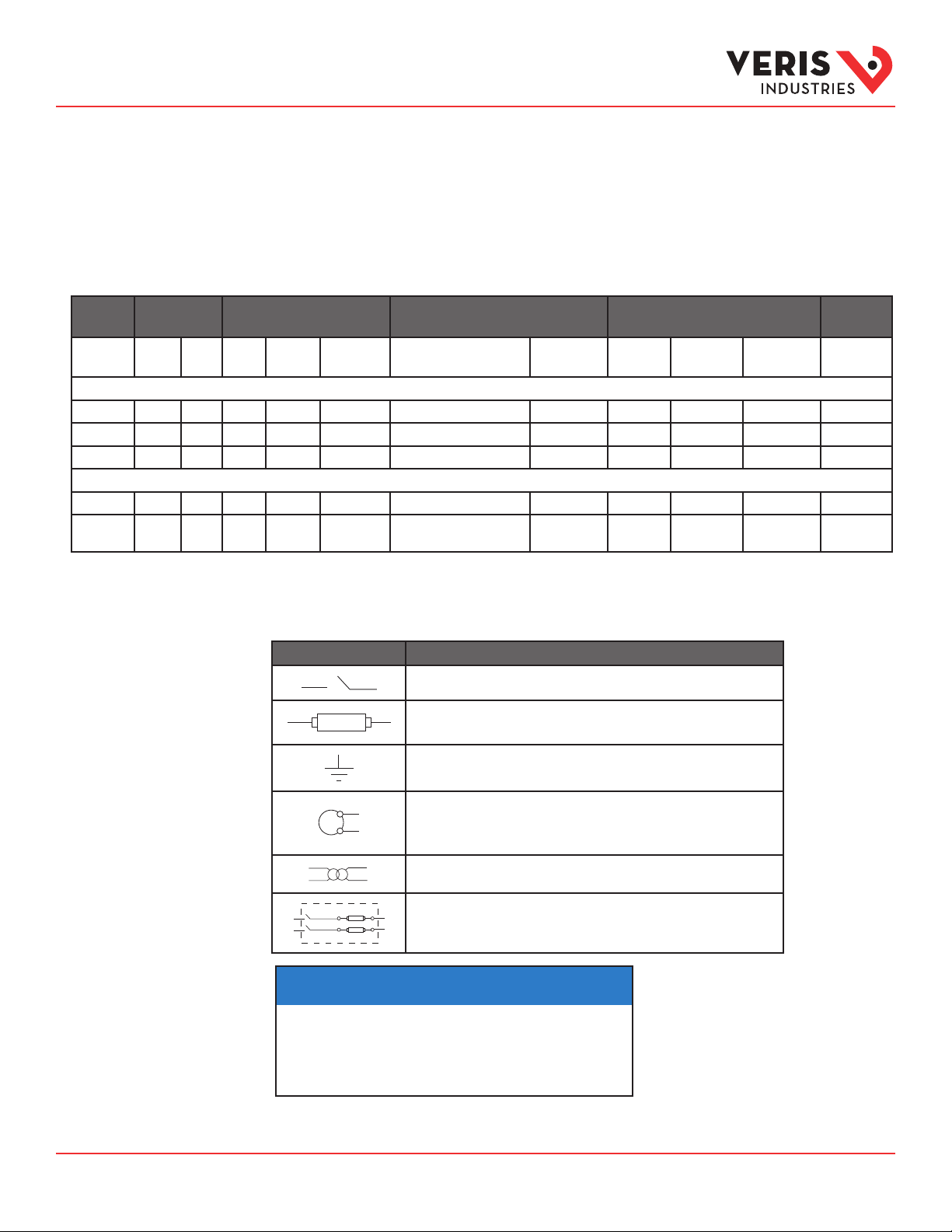 VERIS
INDUSTRIES